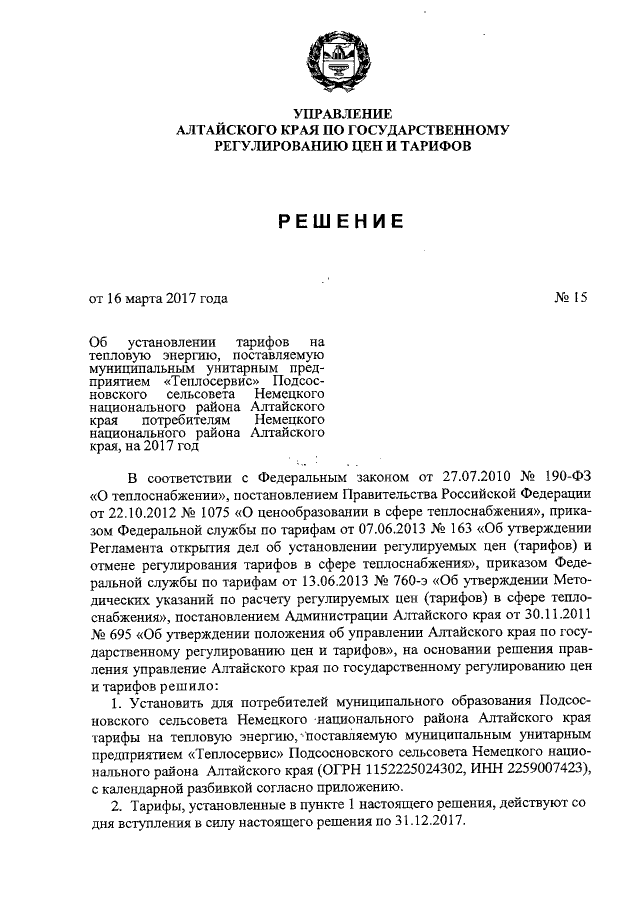 УПРАВЛЕНИЕ
АЛТАЙСКОГО КРАЯ ПО ГОСУДАРСТВЕННОМУ
РЕГУЛИРОВАНИЮ ЦЕН И ТАРИФОВ

РЕШЕНИЕ

от 16 марта 2017 года

№ 15

Об установлении тарифов на тепловую энергию, поставляемую муниципальным унитарным предприятием «Теплосервис» Подсосновского сельсовета Немецкого национального района Алтайского края потребителям Немецкого национального района Алтайского края, на 2017 год

В соответствии с Федеральным законом от 27.07.2010 № 190-ФЗ «О теплоснабжении», постановлением Правительства Российской Федерации от 22.10.2012 № 1075 «О ценообразовании в сфере теплоснабжения», приказом Федеральной службы по тарифам от 07.06.2013 № 163 «Об утверждении Регламента открытия дел об установлении регулируемых цен (тарифов) и отмене регулирования тарифов в сфере теплоснабжения», приказом Федеральной службы по тарифам от 13.06.2013 № 760-э «Об утверждении Методических указаний по расчету регулируемых цен (тарифов) в сфере теплоснабжения», постановлением Администрации Алтайского края от 30.11.2011 № 695 «Об утверждении положения об управлении Алтайского края по государственному регулированию цен и тарифов», на основании решения правления управление Алтайского края по государственному регулированию цен и тарифов решило:

1. Установить для потребителей муниципального образования Подсосновского сельсовета Немецкого национального района Алтайского края тарифы на тепловую энергию, поставляемую муниципальным унитарным предприятием «Теплосервис» Подсосновского сельсовета Немецкого национального района Алтайского края (ОГРН 1152225024302, ИНН 2259007423), с календарной разбивкой согласно приложению.

2. Тарифы, установленные в пункте 1 настоящего решения, действуют со дня вступления в силу настоящего решения по 31.12.2017.